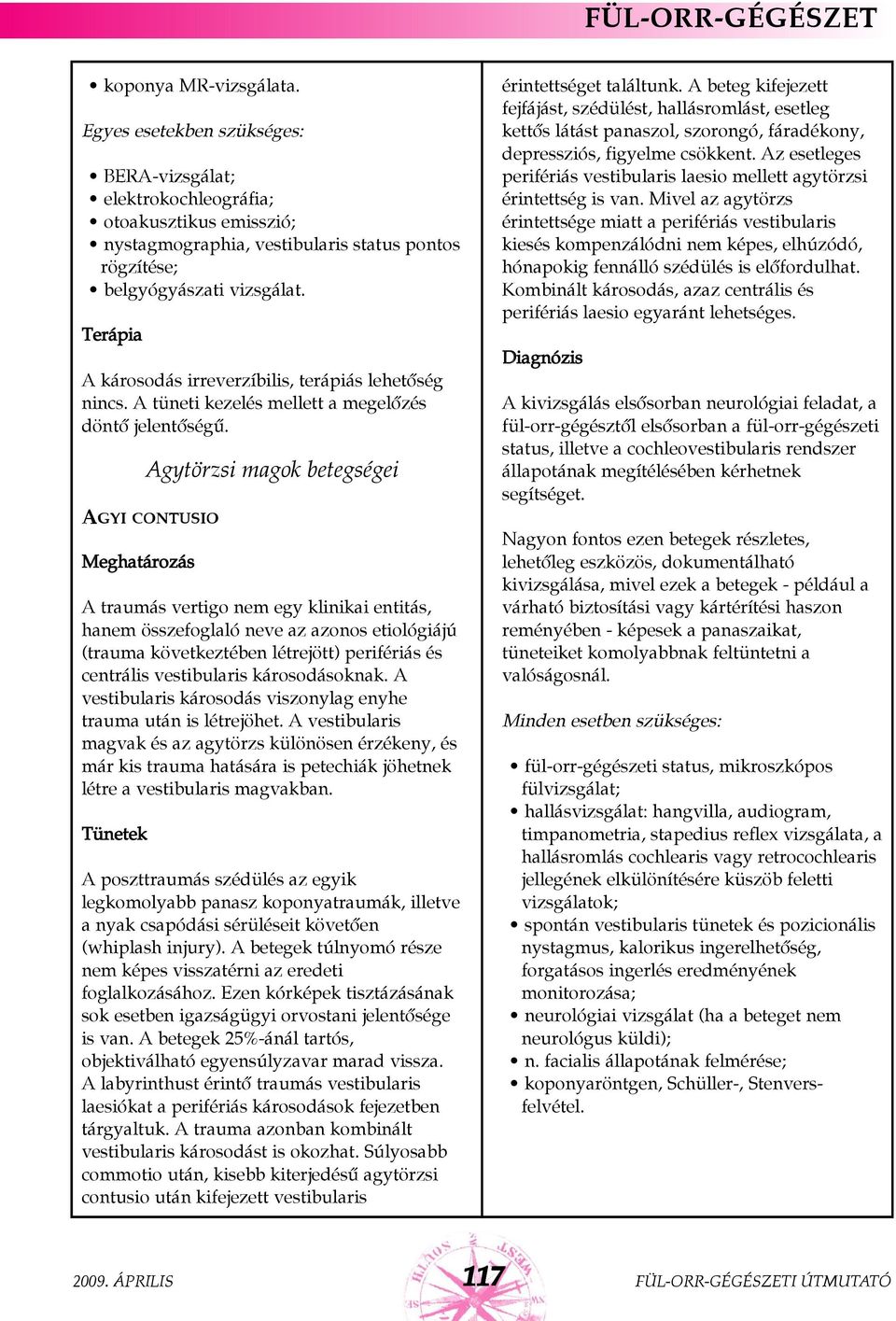 FÜL-ORR-GÉGÉSZET

• koponya MR-vizsgálata.

Egyes esetekben szükséges:

• BERA-vizsgálat;
• elektrokochleográfia;
• otoakusztikus emisszió;
• nystagmographia, vestibularis status pontos rögzítése;
• belgyógyászati vizsgálat.

Terápia

A károsodás irreverzíbilis, terápiás lehetőség nincs. A tüneti kezelés mellett a megelőzés döntő jelentőségű.

Agytörzsi magok betegségei

AGYI CONTUSIO

Meghatározás

A traumás vertigo nem egy klinikai entitás, hanem összefoglaló neve az azonos etiológiájú (trauma következtében létrejött) perifériás és centrális vestibularis károsodásoknak. A vestibularis károsodás viszonylag enyhe trauma után is létrejöhet. A vestibularis magvak és az agytörzs különösen érzékeny, és már kis trauma hatására is petechiák jöhetnek létre a vestibularis magvakban.

Tünetek

A poszttraumás szédülés az egyik legkomolyabb panasz koponyatraumák, illetve a nyak csapódási sérüléseit követően (whiplash injury). A betegek túlnyomó része nem képes visszatérni az eredeti foglalkozásához. Ezen kórképek tisztázásának sok esetben igazságügyi orvostani jelentősége is van. A betegek 25%-ánál tartós, objektiválható egyensúlyzavar marad vissza. A labyrinthust érintő traumás vestibularis laesiókat a perifériás károsodások fejezetben tárgyaltuk. A trauma azonban kombinált vestibularis károsodást is okozhat. Súlyosabb commotio után, kisebb kiterjedésű agytörzsi contusio után kifejezett vestibularis érintettséget találtunk. A beteg kifejezett fejfájást, szédülést, hallásromlást, esetleg kettős látást panaszol, szorongó, fáradékony, depressziós, figyelme csökkent. Az esetleges perifériás vestibularis laesio mellett agytörzsi érintettség is van. Mivel az agytörzs érintettsége miatt a perifériás vestibularis kiesés kompenzálódni nem képes, elhúzódó, hónapokig fennálló szédülés is előfordulhat. Kombinált károsodás, azaz centrális és perifériás laesio egyaránt lehetséges.

Diagnózis

A kivizsgálás elsősorban neurológiai feladat, a fül-orr-gégésztől elsősorban a fül-orr-gégészeti status, illetve a cochleovestibularis rendszer állapotának megítélésében kérhetnek segítséget.

Nagyon fontos ezen betegek részletes, lehetőleg eszközös, dokumentálható kivizsgálása, mivel ezek a betegek - például a várható biztosítási vagy kártérítési haszon reményében - képesek a panaszaikat, tüneteiket komolyabbnak feltüntetni a valóságosnál.

Minden esetben szükséges:

• fül-orr-gégészeti status, mikroszkópos fülvizsgálat;
• hallásvizsgálat: hangvilla, audiogram, timpanometria, stapedius reflex vizsgálata, a hallásromlás cochlearis vagy retrocochlearis jellegének elkülönítésére küszöb feletti vizsgálatok;
• spontán vestibularis tünetek és pozicionális nystagmus, kalorikus ingerelhetőség, forgatásos ingerlés eredményének monitorozása;
• neurológiai vizsgálat (ha a beteget nem neurológus küldi);
• n. facialis állapotának felmérése;
• koponyaröntgen, Schüller-, Stenvers-felvétel.

2009. ÁPRILIS 117 FÜL-ORR-GÉGÉSZETI ÚTMUTATÓ